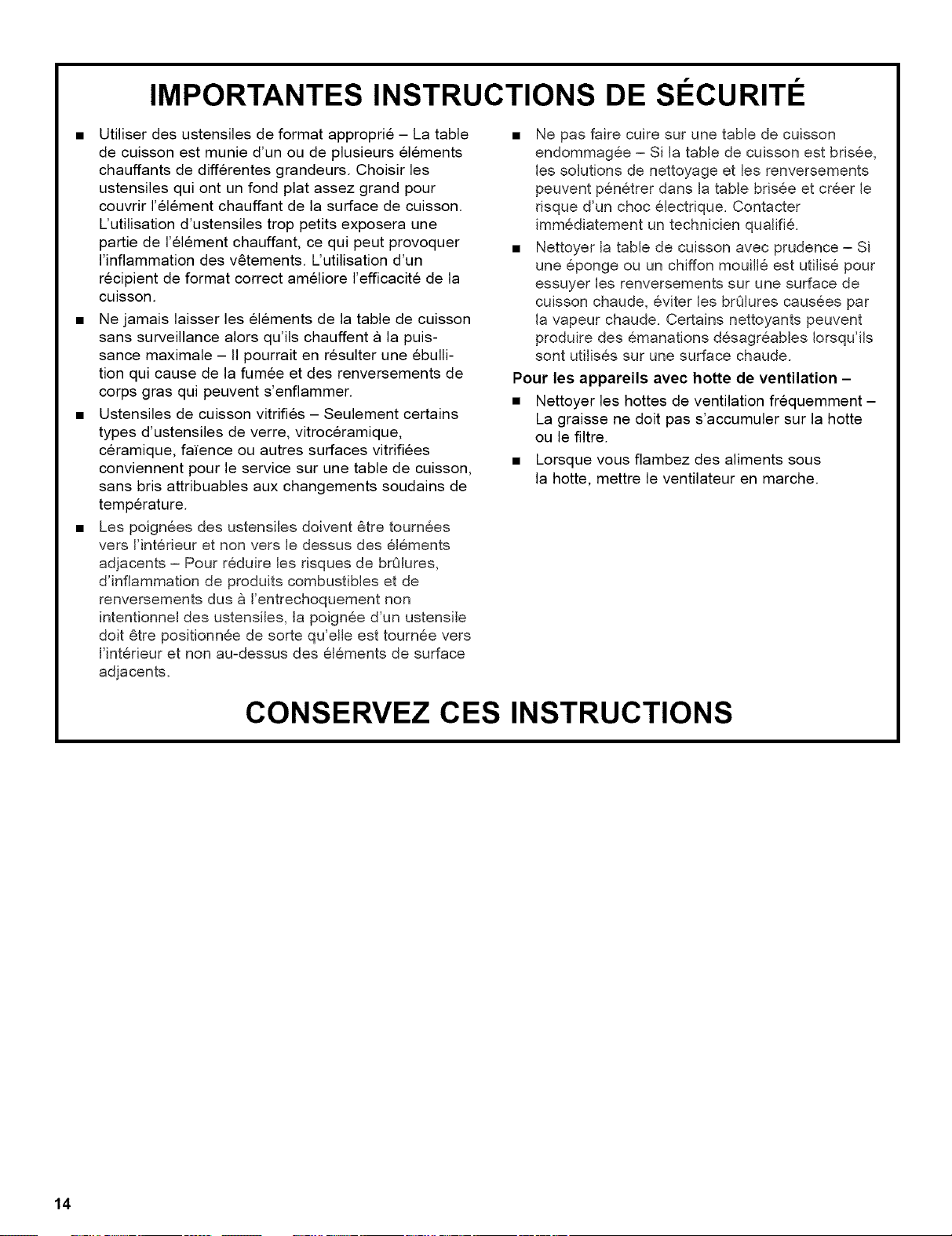 IMPORTANTES INSTRUCTIONS DE SÉCURITÉ

■ Utiliser des ustensiles de format approprié – La table de cuisson est munie d'un ou de plusieurs éléments chauffants de différentes grandeurs. Choisir les ustensiles qui ont un fond plat assez grand pour couvrir l'élément chauffant de la surface de cuisson. L'utilisation d'ustensiles trop petits exposera une partie de l'élément chauffant, ce qui peut provoquer l'inflammation des vêtements. L'utilisation d'un récipient de format correct améliore l'efficacité de la cuisson.

■ Ne jamais laisser les éléments de la table de cuisson sans surveillance alors qu'ils chauffent à la puissance maximale – Il pourrait en résulter une ébullition qui cause de la fumée et des renversements de corps gras qui peuvent s'enflammer.

■ Ustensiles de cuisson vitrifiés – Seulement certains types d'ustensiles de verre, vitrocéramique, céramique, faïence ou autres surfaces vitrifiées conviennent pour le service sur une table de cuisson, sans bris attribuables aux changements soudains de température.

■ Les poignées des ustensiles doivent être tournées vers l'intérieur et non vers le dessus des éléments adjacents – Pour réduire les risques de brûlures, d'inflammation de produits combustibles et de renversements dus à l'entrechoquement non intentionnel des ustensiles, la poignée d'un ustensile doit être positionnée de sorte qu'elle est tournée vers l'intérieur et non au-dessus des éléments de surface adjacents.

■ Ne pas faire cuire sur une table de cuisson endommagée – Si la table de cuisson est brisée, les solutions de nettoyage et les renversements peuvent pénétrer dans la table brisée et créer le risque d'un choc électrique. Contacter immédiatement un technicien qualifié.

■ Nettoyer la table de cuisson avec prudence – Si une éponge ou un chiffon mouillé est utilisé pour essuyer les renversements sur une surface de cuisson chaude, éviter les brûlures causées par la vapeur chaude. Certains nettoyants peuvent produire des émanations désagréables lorsqu'ils sont utilisés sur une surface chaude.

Pour les appareils avec hotte de ventilation –

■ Nettoyer les hottes de ventilation fréquemment – La graisse ne doit pas s'accumuler sur la hotte ou le filtre.

■ Lorsque vous flambez des aliments sous la hotte, mettre le ventilateur en marche.

CONSERVEZ CES INSTRUCTIONS

14